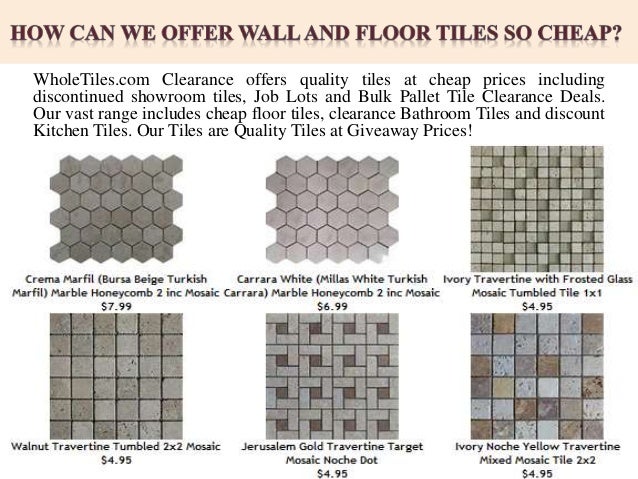 HOW CAN WE OFFER WALL AND FLOOR TILES SO CHEAP?

WholeTiles.com Clearance offers quality tiles at cheap prices including discontinued showroom tiles, Job Lots and Bulk Pallet Tile Clearance Deals. Our vast range includes cheap floor tiles, clearance Bathroom Tiles and discount Kitchen Tiles. Our Tiles are Quality Tiles at Giveaway Prices!

Crema Marfil (Bursa Beige Turkish Marfil) Marble Honeycomb 2 inc Mosaic
$7.99

Carrara White (Millas White Turkish Carrara) Marble Honeycomb 2 inc Mosaic
$6.99

Ivory Travertine with Frosted Glass Mosaic Tumbled Tile 1x1
$4.95

Walnut Travertine Tumbled 2x2 Mosaic
$4.95

Jerusalem Gold Travertine Target Mosaic Noche Dot
$4.95

Ivory Noche Yellow Travertine Mixed Mosaic Tile 2x2
$4.95